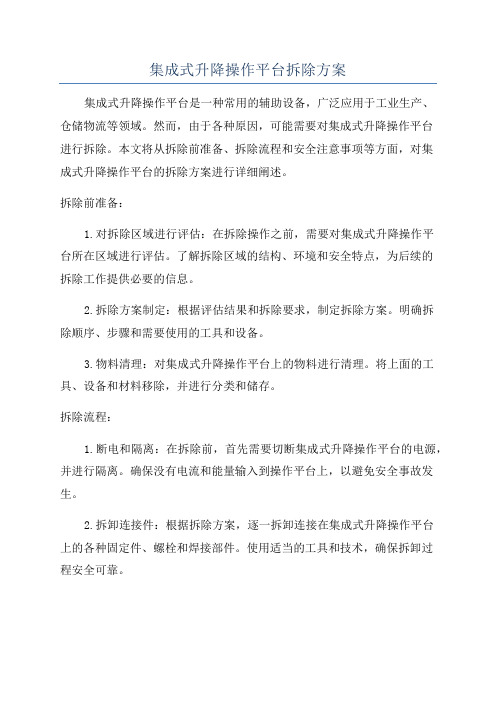 集成式升降操作平台拆除方案

集成式升降操作平台是一种常用的辅助设备，广泛应用于工业生产、仓储物流等领域。然而，由于各种原因，可能需要对集成式升降操作平台进行拆除。本文将从拆除前准备、拆除流程和安全注意事项等方面，对集成式升降操作平台的拆除方案进行详细阐述。

拆除前准备：

1.对拆除区域进行评估：在拆除操作之前，需要对集成式升降操作平台所在区域进行评估。了解拆除区域的结构、环境和安全特点，为后续的拆除工作提供必要的信息。

2.拆除方案制定：根据评估结果和拆除要求，制定拆除方案。明确拆除顺序、步骤和需要使用的工具和设备。

3.物料清理：对集成式升降操作平台上的物料进行清理。将上面的工具、设备和材料移除，并进行分类和储存。

拆除流程：

1.断电和隔离：在拆除前，首先需要切断集成式升降操作平台的电源，并进行隔离。确保没有电流和能量输入到操作平台上，以避免安全事故发生。

2.拆卸连接件：根据拆除方案，逐一拆卸连接在集成式升降操作平台上的各种固定件、螺栓和焊接部件。使用适当的工具和技术，确保拆卸过程安全可靠。